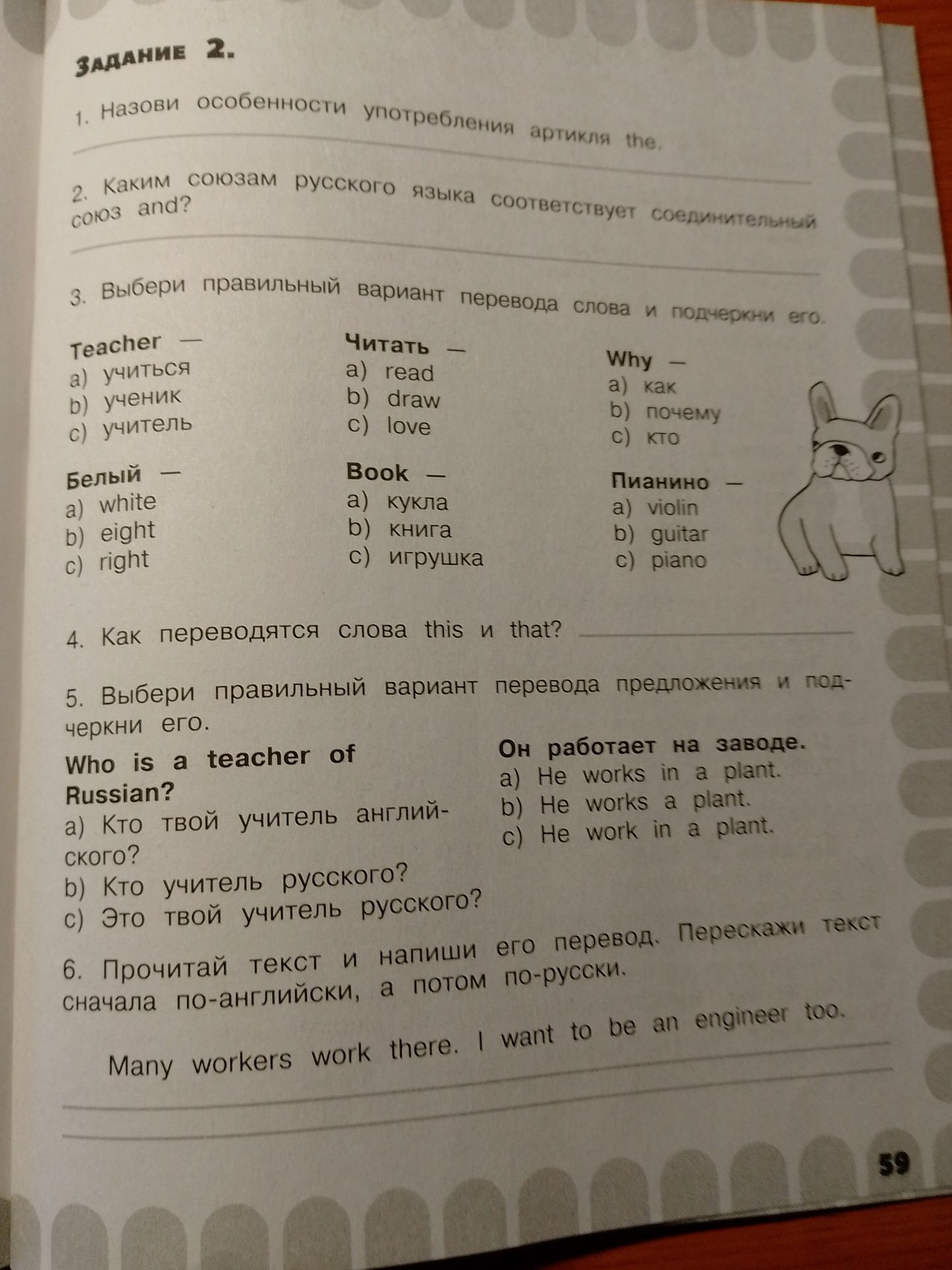 Задание 2.

1. Назови особенности употребления артикля the.

____

2. Каким союзам русского языка соответствует соединительный союз and?

____

3. Выбери правильный вариант перевода слова и подчеркни его.

Teacher —
a) учиться
b) ученик
c) учитель

Белый —
a) white
b) eight
c) right

Читать —
a) read
b) draw
c) love

Book —
a) кукла
b) книга
c) игрушка

Why —
a) как
b) почему
c) кто

Пианино —
a) violin
b) guitar
c) piano

4. Как переводятся слова this и that? ____

5. Выбери правильный вариант перевода предложения и подчеркни его.

Who is a teacher of Russian?
a) Кто твой учитель английского?
b) Кто учитель русского?
c) Это твой учитель русского?

Он работает на заводе.
a) He works in a plant.
b) He works a plant.
c) He work in a plant.

6. Прочитай текст и напиши его перевод. Перескажи текст сначала по-английски, а потом по-русски.

Many workers work there. I want to be an engineer too.

____

____

59